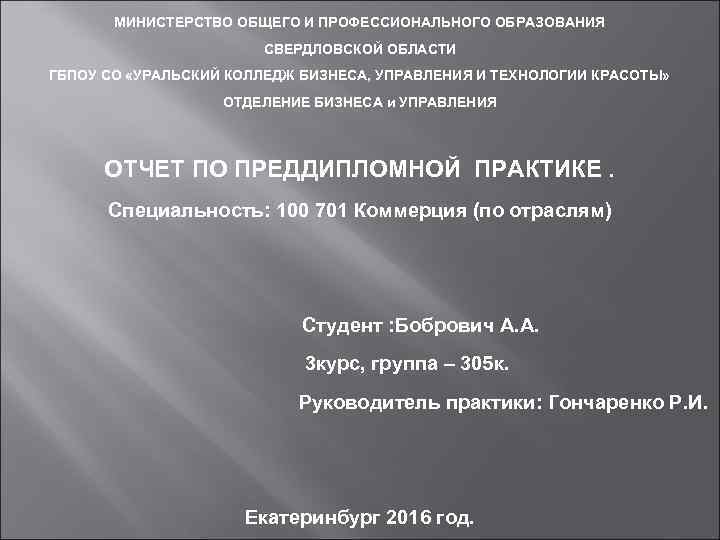 МИНИСТЕРСТВО ОБЩЕГО И ПРОФЕССИОНАЛЬНОГО ОБРАЗОВАНИЯ
СВЕРДЛОВСКОЙ ОБЛАСТИ
ГБПОУ СО «УРАЛЬСКИЙ КОЛЛЕДЖ БИЗНЕСА, УПРАВЛЕНИЯ И ТЕХНОЛОГИИ КРАСОТЫ»
ОТДЕЛЕНИЕ БИЗНЕСА и УПРАВЛЕНИЯ

ОТЧЕТ ПО ПРЕДДИПЛОМНОЙ ПРАКТИКЕ .

Специальность: 100 701 Коммерция (по отраслям)

Студент :Бобрович А.А.

3курс, группа – 305к.

Руководитель практики: Гончаренко Р.И.

Екатеринбург 2016 год.